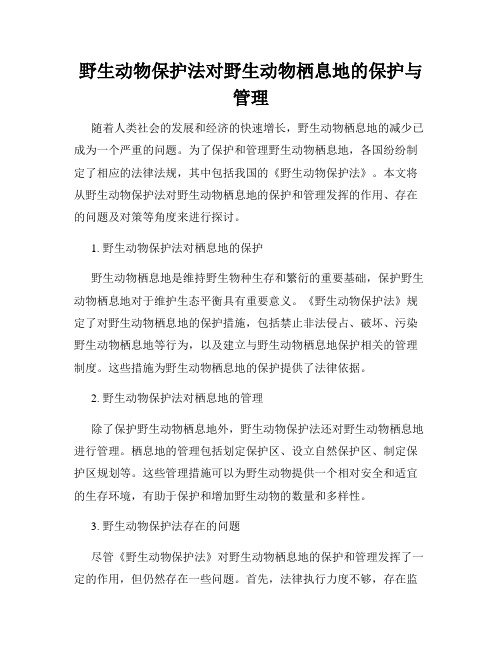 野生动物保护法对野生动物栖息地的保护与管理

随着人类社会的发展和经济的快速增长，野生动物栖息地的减少已成为一个严重的问题。为了保护和管理野生动物栖息地，各国纷纷制定了相应的法律法规，其中包括我国的《野生动物保护法》。本文将从野生动物保护法对野生动物栖息地的保护和管理发挥的作用、存在的问题及对策等角度来进行探讨。

1. 野生动物保护法对栖息地的保护

野生动物栖息地是维持野生物种生存和繁衍的重要基础，保护野生动物栖息地对于维护生态平衡具有重要意义。《野生动物保护法》规定了对野生动物栖息地的保护措施，包括禁止非法侵占、破坏、污染野生动物栖息地等行为，以及建立与野生动物栖息地保护相关的管理制度。这些措施为野生动物栖息地的保护提供了法律依据。

2. 野生动物保护法对栖息地的管理

除了保护野生动物栖息地外，野生动物保护法还对野生动物栖息地进行管理。栖息地的管理包括划定保护区、设立自然保护区、制定保护区规划等。这些管理措施可以为野生动物提供一个相对安全和适宜的生存环境，有助于保护和增加野生动物的数量和多样性。

3. 野生动物保护法存在的问题

尽管《野生动物保护法》对野生动物栖息地的保护和管理发挥了一定的作用，但仍然存在一些问题。首先，法律执行力度不够，存在监